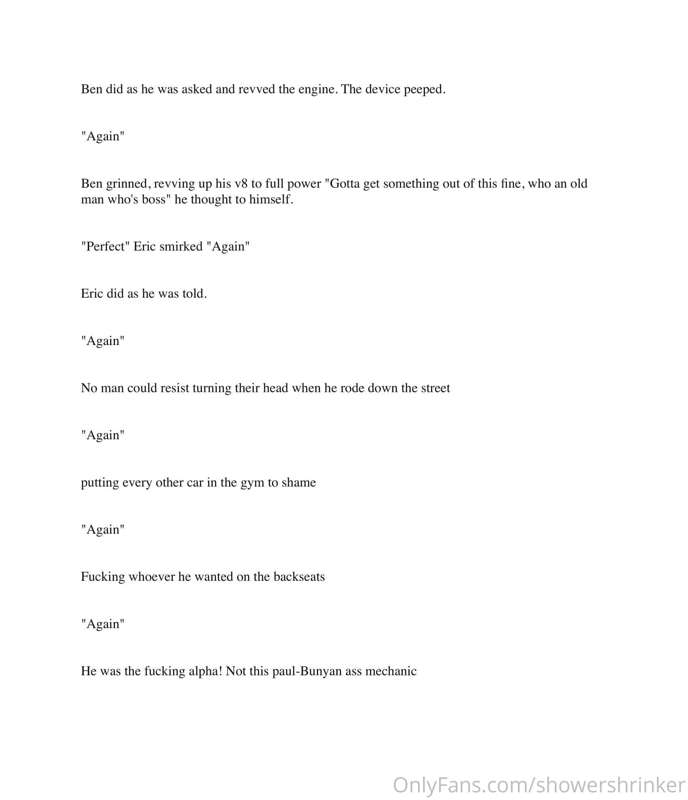 Ben did as he was asked and revved the engine. The device peeped.

"Again"

Ben grinned, revving up his v8 to full power "Gotta get something out of this fine, who an old man who's boss" he thought to himself.

"Perfect" Eric smirked "Again"

Eric did as he was told.

"Again"

No man could resist turning their head when he rode down the street

"Again"

putting every other car in the gym to shame

"Again"

Fucking whoever he wanted on the backseats

"Again"

He was the fucking alpha! Not this paul-Bunyan ass mechanic

OnlyFans.com/showershrinker